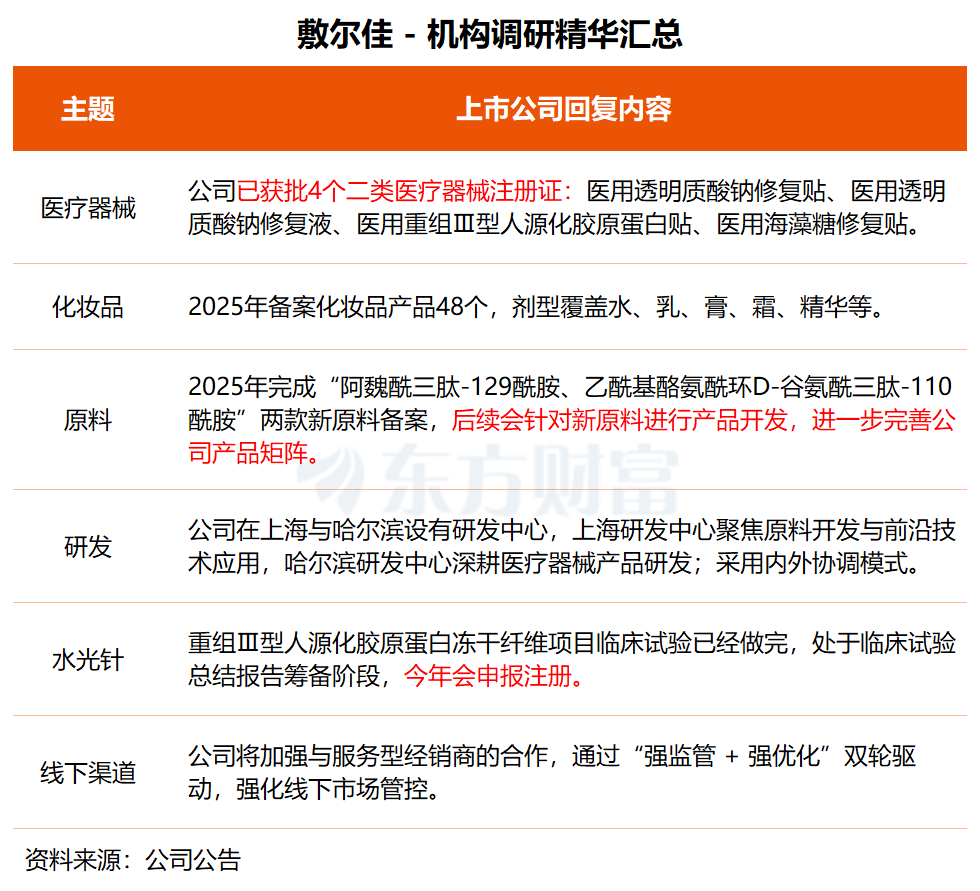 敷尔佳 - 机构调研精华汇总

| 主题 | 上市公司回复内容 |
|---|---|
| 医疗器械 | 公司已获批4个二类医疗器械注册证：医用透明质酸钠修复贴、医用透明质酸钠修复液、医用重组Ⅲ型人源化胶原蛋白贴、医用海藻糖修复贴。 |
| 化妆品 | 2025年备案化妆品产品48个，剂型覆盖水、乳、膏、霜、精华等。 |
| 原料 | 2025年完成“阿魏酰三肽-129酰胺、乙酰基酪氨酰环D-谷氨酰三肽-110酰胺”两款新原料备案，后续会针对新原料进行产品开发，进一步完善公司产品矩阵。 |
| 研发 | 公司在上海与哈尔滨设有研发中心，上海研发中心聚焦原料开发与前沿技术应用，哈尔滨研发中心深耕医疗器械产品研发；采用内外协调模式。 |
| 水光针 | 重组Ⅲ型人源化胶原蛋白冻干纤维项目临床试验已经做完，处于临床试验总结报告筹备阶段，今年会申报注册。 |
| 线下渠道 | 公司将加强与服务型经销商的合作，通过“强监管 + 强优化”双轮驱动，强化线下市场管控。 |

东方财富

资料来源：公司公告